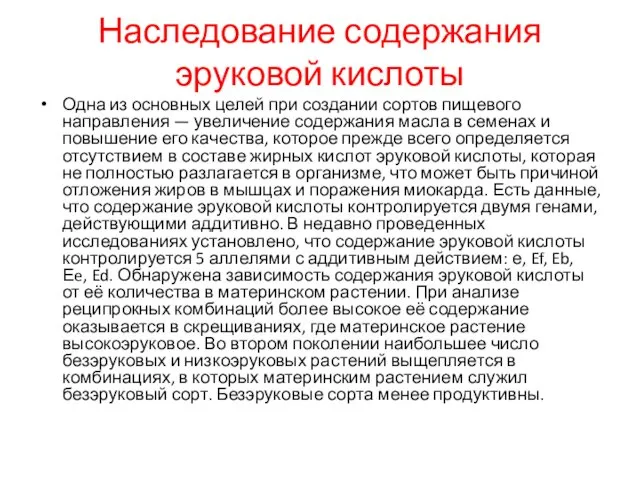 Наследование содержания эруковой кислоты

• Одна из основных целей при создании сортов пищевого направления — увеличение содержания масла в семенах и повышение его качества, которое прежде всего определяется отсутствием в составе жирных кислот эруковой кислоты, которая не полностью разлагается в организме, что может быть причиной отложения жиров в мышцах и поражения миокарда. Есть данные, что содержание эруковой кислоты контролируется двумя генами, действующими аддитивно. В недавно проведенных исследованиях установлено, что содержание эруковой кислоты контролируется 5 аллелями с аддитивным действием: e, Ef, Eb, Ee, Ed. Обнаружена зависимость содержания эруковой кислоты от её количества в материнском растении. При анализе реципрокных комбинаций более высокое её содержание оказывается в скрещиваниях, где материнское растение высокоэруковое. Во втором поколении наибольшее число безэруковых и низкоэруковых растений выщепляется в комбинациях, в которых материнским растением служил безэруковый сорт. Безэруковые сорта менее продуктивны.